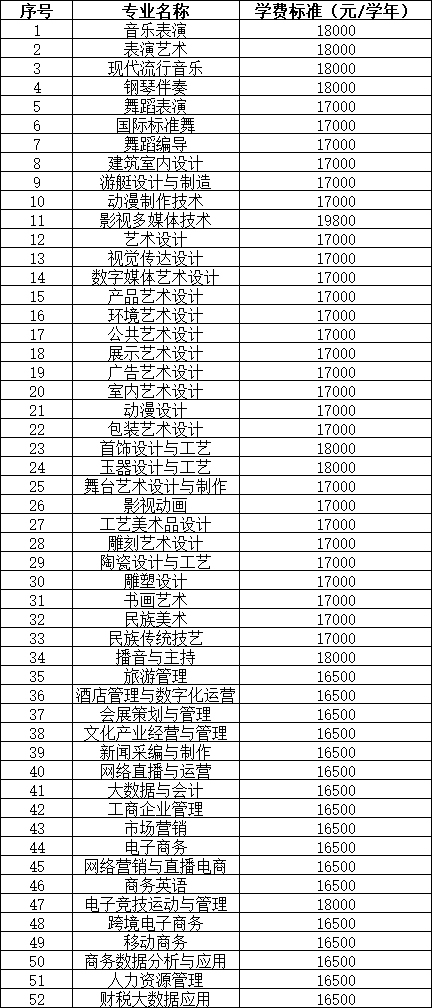 | 序号 | 专业名称 | 学费标准（元/学年） |
|---|---|---|
| 1 | 音乐表演 | 18000 |
| 2 | 表演艺术 | 18000 |
| 3 | 现代流行音乐 | 18000 |
| 4 | 钢琴伴奏 | 18000 |
| 5 | 舞蹈表演 | 17000 |
| 6 | 国际标准舞 | 17000 |
| 7 | 舞蹈编导 | 17000 |
| 8 | 建筑室内设计 | 17000 |
| 9 | 游艇设计与制造 | 17000 |
| 10 | 动漫制作技术 | 17000 |
| 11 | 影视多媒体技术 | 19800 |
| 12 | 艺术设计 | 17000 |
| 13 | 视觉传达设计 | 17000 |
| 14 | 数字媒体艺术设计 | 17000 |
| 15 | 产品艺术设计 | 17000 |
| 16 | 环境艺术设计 | 17000 |
| 17 | 公共艺术设计 | 17000 |
| 18 | 展示艺术设计 | 17000 |
| 19 | 广告艺术设计 | 17000 |
| 20 | 室内艺术设计 | 17000 |
| 21 | 动漫设计 | 17000 |
| 22 | 包装艺术设计 | 17000 |
| 23 | 首饰设计与工艺 | 18000 |
| 24 | 玉器设计与工艺 | 18000 |
| 25 | 舞台艺术设计与制作 | 17000 |
| 26 | 影视动画 | 17000 |
| 27 | 工艺美术品设计 | 17000 |
| 28 | 雕刻艺术设计 | 17000 |
| 29 | 陶瓷设计与工艺 | 17000 |
| 30 | 雕塑设计 | 17000 |
| 31 | 书画艺术 | 17000 |
| 32 | 民族美术 | 17000 |
| 33 | 民族传统技艺 | 17000 |
| 34 | 播音与主持 | 18000 |
| 35 | 旅游管理 | 16500 |
| 36 | 酒店管理与数字化运营 | 16500 |
| 37 | 会展策划与管理 | 16500 |
| 38 | 文化产业经营与管理 | 16500 |
| 39 | 新闻采编与制作 | 16500 |
| 40 | 网络直播与运营 | 16500 |
| 41 | 大数据与会计 | 16500 |
| 42 | 工商企业管理 | 16500 |
| 43 | 市场营销 | 16500 |
| 44 | 电子商务 | 16500 |
| 45 | 网络营销与直播电商 | 16500 |
| 46 | 商务英语 | 16500 |
| 47 | 电子竞技运动与管理 | 18000 |
| 48 | 跨境电子商务 | 16500 |
| 49 | 移动商务 | 16500 |
| 50 | 商务数据分析与应用 | 16500 |
| 51 | 人力资源管理 | 16500 |
| 52 | 财税大数据应用 | 16500 |